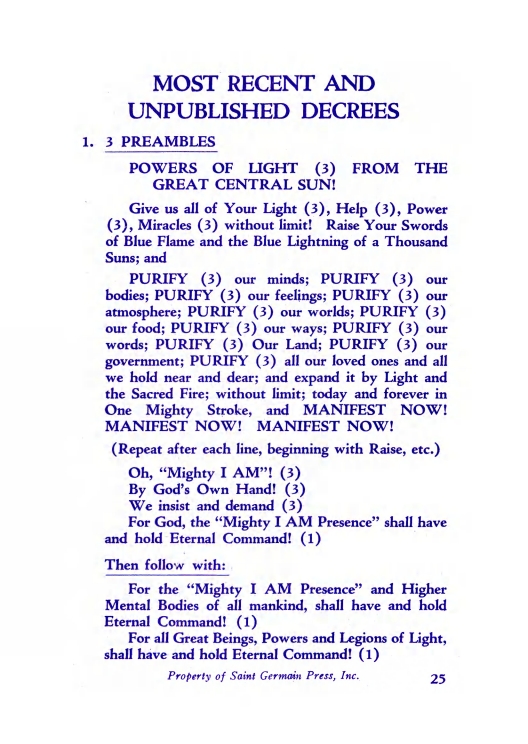 MOST RECENT AND UNPUBLISHED DECREES

1. 3 PREAMBLES

POWERS OF LIGHT (3) FROM THE GREAT CENTRAL SUN!

Give us all of Your Light (3), Help (3), Power (3), Miracles (3) without limit! Raise Your Swords of Blue Flame and the Blue Lightning of a Thousand Suns; and

PURIFY (3) our minds; PURIFY (3) our bodies; PURIFY (3) our feelings; PURIFY (3) our atmosphere; PURIFY (3) our worlds; PURIFY (3) our food; PURIFY (3) our ways; PURIFY (3) our words; PURIFY (3) Our Land; PURIFY (3) our government; PURIFY (3) all our loved ones and all we hold near and dear; and expand it by Light and the Sacred Fire; without limit; today and forever in One Mighty Stroke, and MANIFEST NOW! MANIFEST NOW! MANIFEST NOW!

(Repeat after each line, beginning with Raise, etc.)

Oh, "Mighty I AM"! (3)
By God's Own Hand! (3)
We insist and demand (3)
For God, the "Mighty I AM Presence" shall have and hold Eternal Command! (1)

Then follow with:

For the "Mighty I AM Presence" and Higher Mental Bodies of all mankind, shall have and hold Eternal Command! (1)

For all Great Beings, Powers and Legions of Light, shall have and hold Eternal Command! (1)

Property of Saint Germain Press, Inc.

25